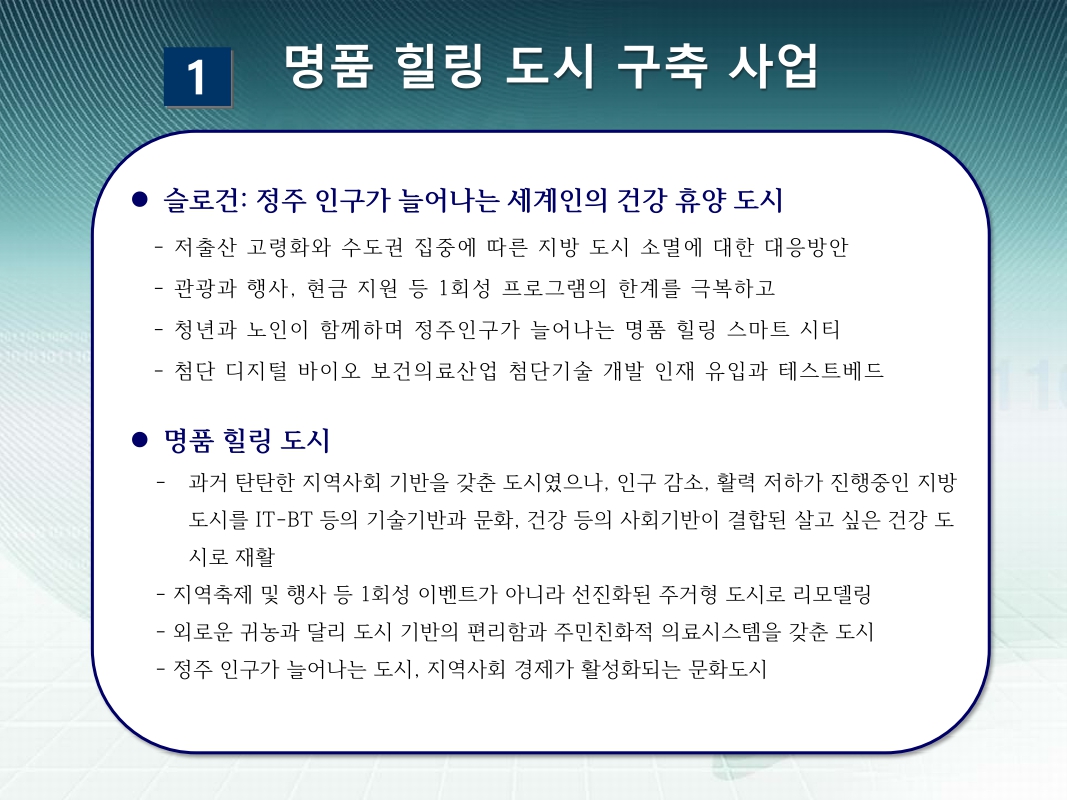 1 명품 힐링 도시 구축 사업

● 슬로건: 정주 인구가 늘어나는 세계인의 건강 휴양 도시

- 저출산 고령화와 수도권 집중에 따른 지방 도시 소멸에 대한 대응방안
- 관광과 행사, 현금 지원 등 1회성 프로그램의 한계를 극복하고
- 청년과 노인이 함께하며 정주인구가 늘어나는 명품 힐링 스마트 시티
- 첨단 디지털 바이오 보건의료산업 첨단기술 개발 인재 유입과 테스트베드

● 명품 힐링 도시

- 과거 탄탄한 지역사회 기반을 갖춘 도시였으나, 인구 감소, 활력 저하가 진행중인 지방 도시를 IT-BT 등의 기술기반과 문화, 건강 등의 사회기반이 결합된 살고 싶은 건강 도시로 재활
- 지역축제 및 행사 등 1회성 이벤트가 아니라 선진화된 주거형 도시로 리모델링
- 외로운 귀농과 달리 도시 기반의 편리함과 주민친화적 의료시스템을 갖춘 도시
- 정주 인구가 늘어나는 도시, 지역사회 경제가 활성화되는 문화도시